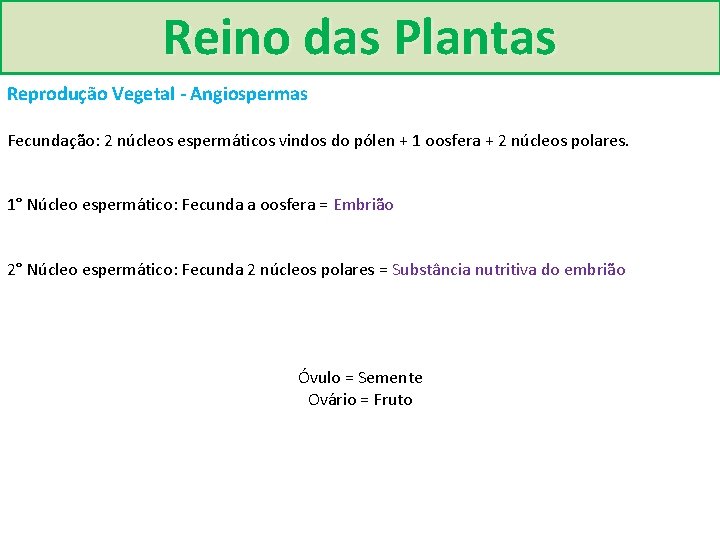 Reino das Plantas

Reprodução Vegetal - Angiospermas

Fecundação: 2 núcleos espermáticos vindos do pólen + 1 oosfera + 2 núcleos polares.

1° Núcleo espermático: Fecunda a oosfera = Embrião

2° Núcleo espermático: Fecunda 2 núcleos polares = Substância nutritiva do embrião

Óvulo = Semente
Ovário = Fruto